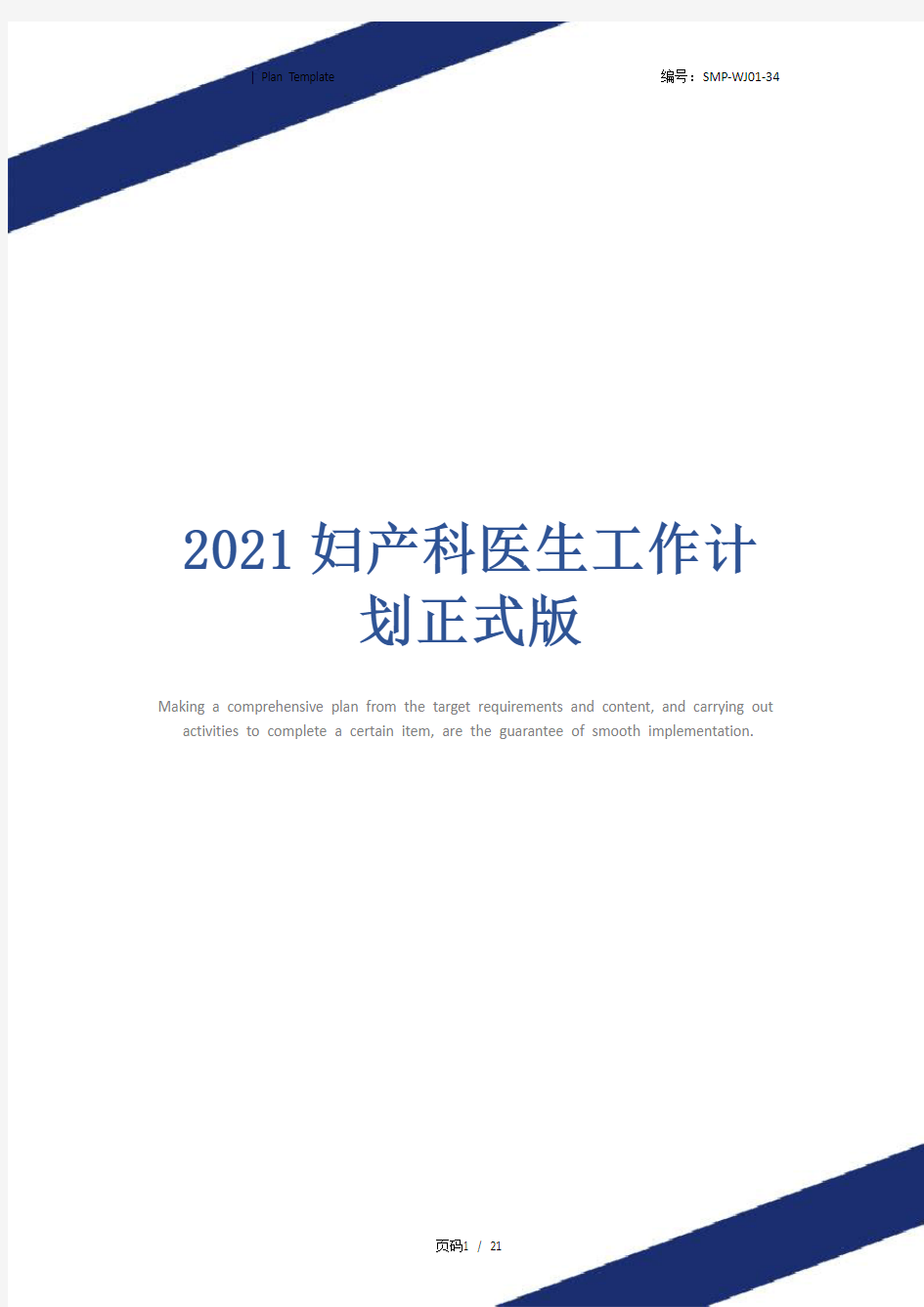 | Plan Template

编号：SMP-WJ01-34

2021妇产科医生工作计划正式版

Making a comprehensive plan from the target requirements and content, and carrying out activities to complete a certain item, are the guarantee of smooth implementation.

页码1 / 21